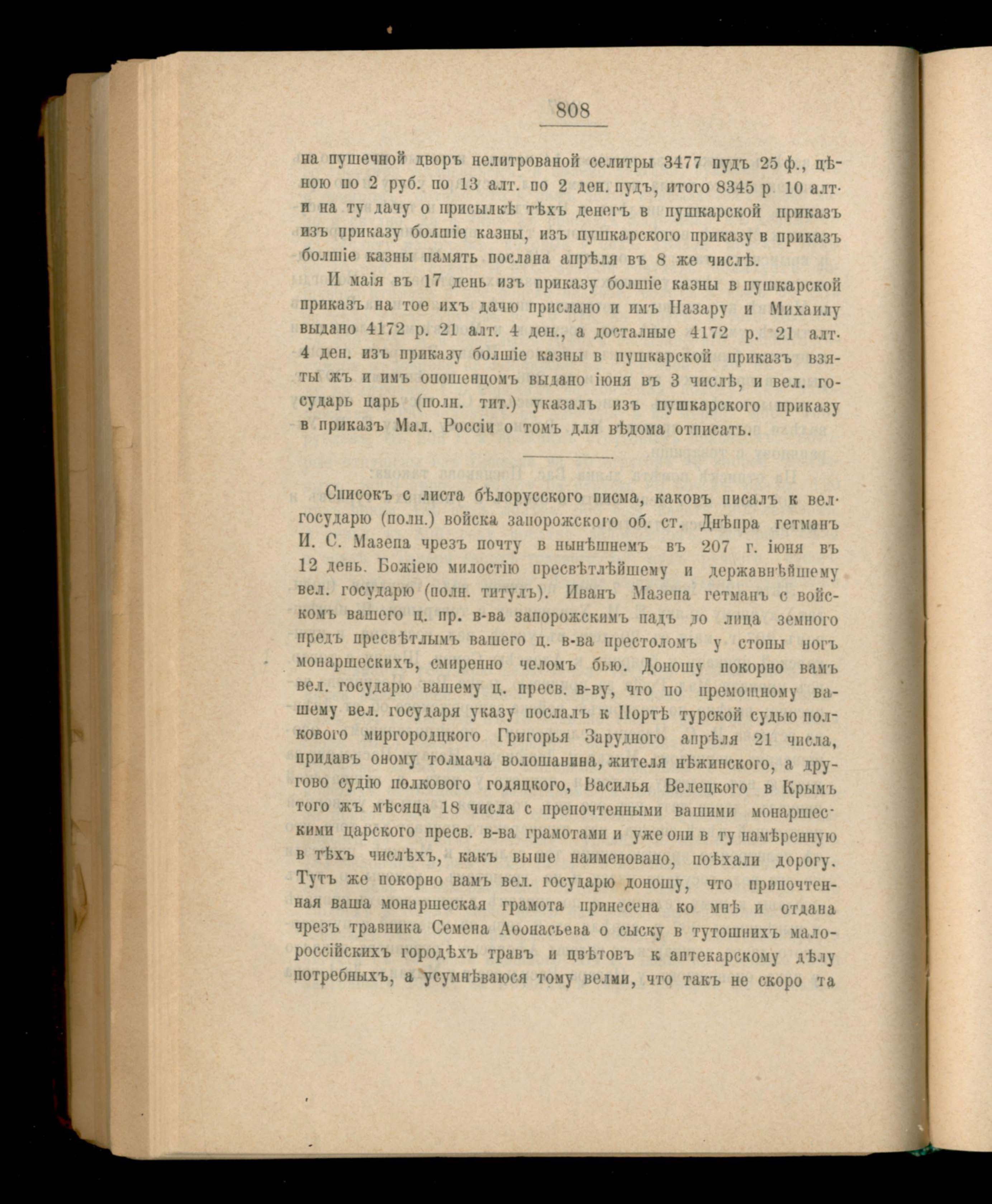 808

на пушечной дворъ нелитрованой селитры 3477 пудъ 25 ф., цѣною по 2 руб. по 13 алт. по 2 ден. пудъ, итого 8345 р. 10 алт. и на ту дачу о присылкѣ тѣхъ денегъ в пушкарской приказъ изъ приказу болшіе казны, изъ пушкарского приказу в приказъ болшіе казны память послана апрѣля въ 8 же числѣ.

И маія въ 17 день изъ приказу болшіе казны в пушкарской приказъ на тое ихъ дачю прислано и имъ Назару и Михаилу выдано 4172 р. 21 алт. 4 ден., а досталные 4172 р. 21 алт. 4 ден. изъ приказу болшіе казны в пушкарской приказъ взяты жъ и имъ опошенцомъ выдано іюня въ 3 числѣ, и вел. государь царь (полн. тит.) указалъ изъ пушкарского приказу в приказъ Мал. Россіи о томъ для вѣдома отписать.

Списокъ с листа бѣлорусского писма, каковъ писалъ к вел. государю (полн.) войска запорожского об. ст. Днѣпра гетманъ И. С. Мазепа чрезъ почту в нынѣшнемъ въ 207 г. іюня въ 12 день. Божіею милостію пресвѣтлѣйшему и державнѣйшему вел. государю (полн. титулъ). Иванъ Мазепа гетманъ с войскомъ вашего ц. пр. в-ва запорожскимъ падъ до лица земного предъ пресвѣтлымъ вашего ц. в-ва престоломъ у стопы ногъ монаршескихъ, смиренно челомъ бью. Доношу покорно вамъ вел. государю вашему ц. пресв. в-ву, что по премощному вашему вел. государя указу послалъ к Портѣ турской судью полкового миргородцкого Григорья Зарудного апрѣля 21 числа, придавъ оному толмача волошанина, жителя нѣжинского, а другово судію полкового годяцкого, Василья Велецкого в Крымъ того жъ мѣсяца 18 числа с препочтенными вашими монаршескими царского пресв. в-ва грамотами и уже они в ту намѣренную в тѣхъ числѣхъ, какъ выше наименовано, поѣхали дорогу. Тутъ же покорно вамъ вел. государю доношу, что припочтенная ваша монаршеская грамота принесена ко мнѣ и отдана чрезъ травника Семена Аѳонасьева о сыску в тутошнихъ малороссійскихъ городѣхъ травъ и цвѣтовъ к аптекарскому дѣлу потребныхъ, а усумнѣваюся тому велми, что такъ не скоро та